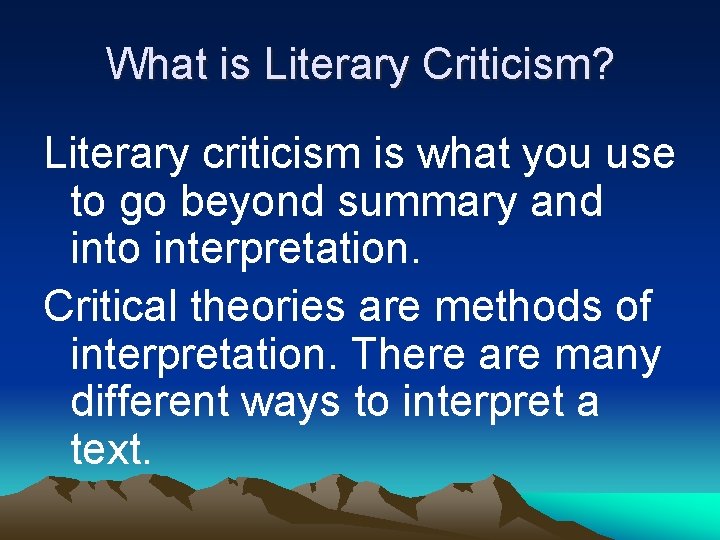 What is Literary Criticism?

Literary criticism is what you use to go beyond summary and into interpretation.

Critical theories are methods of interpretation. There are many different ways to interpret a text.